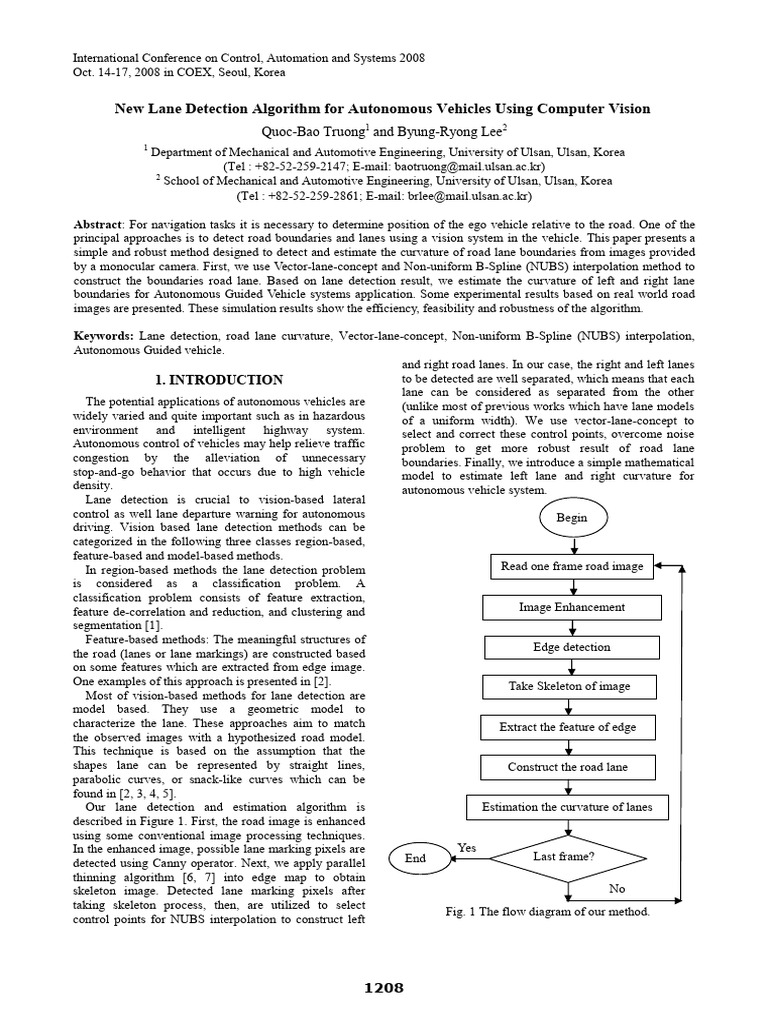 International Conference on Control, Automation and Systems 2008
Oct. 14-17, 2008 in COEX, Seoul, Korea

New Lane Detection Algorithm for Autonomous Vehicles Using Computer Vision

Quoc-Bao Truong$^1$ and Byung-Ryong Lee$^2$

$^1$ Department of Mechanical and Automotive Engineering, University of Ulsan, Ulsan, Korea
(Tel : +82-52-259-2147; E-mail: baotruong@mail.ulsan.ac.kr)
$^2$ School of Mechanical and Automotive Engineering, University of Ulsan, Ulsan, Korea
(Tel : +82-52-259-2861; E-mail: brlee@mail.ulsan.ac.kr)

Abstract: For navigation tasks it is necessary to determine position of the ego vehicle relative to the road. One of the principal approaches is to detect road boundaries and lanes using a vision system in the vehicle. This paper presents a simple and robust method designed to detect and estimate the curvature of road lane boundaries from images provided by a monocular camera. First, we use Vector-lane-concept and Non-uniform B-Spline (NUBS) interpolation method to construct the boundaries road lane. Based on lane detection result, we estimate the curvature of left and right lane boundaries for Autonomous Guided Vehicle systems application. Some experimental results based on real world road images are presented. These simulation results show the efficiency, feasibility and robustness of the algorithm.

Keywords: Lane detection, road lane curvature, Vector-lane-concept, Non-uniform B-Spline (NUBS) interpolation, Autonomous Guided vehicle.

1. INTRODUCTION

The potential applications of autonomous vehicles are widely varied and quite important such as in hazardous environment and intelligent highway system. Autonomous control of vehicles may help relieve traffic congestion by the alleviation of unnecessary stop-and-go behavior that occurs due to high vehicle density.

Lane detection is crucial to vision-based lateral control as well lane departure warning for autonomous driving. Vision based lane detection methods can be categorized in the following three classes region-based, feature-based and model-based methods.

In region-based methods the lane detection problem is considered as a classification problem. A classification problem consists of feature extraction, feature de-correlation and reduction, and clustering and segmentation [1].

Feature-based methods: The meaningful structures of the road (lanes or lane markings) are constructed based on some features which are extracted from edge image. One examples of this approach is presented in [2].

Most of vision-based methods for lane detection are model based. They use a geometric model to characterize the lane. These approaches aim to match the observed images with a hypothesized road model. This technique is based on the assumption that the shapes lane can be represented by straight lines, parabolic curves, or snack-like curves which can be found in [2, 3, 4, 5].

Our lane detection and estimation algorithm is described in Figure 1. First, the road image is enhanced using some conventional image processing techniques. In the enhanced image, possible lane marking pixels are detected using Canny operator. Next, we apply parallel thinning algorithm [6, 7] into edge map to obtain skeleton image. Detected lane marking pixels after taking skeleton process, then, are utilized to select control points for NUBS interpolation to construct left and right road lanes. In our case, the right and left lanes to be detected are well separated, which means that each lane can be considered as separated from the other (unlike most of previous works which have lane models of a uniform width). We use vector-lane-concept to select and correct these control points, overcome noise problem to get more robust result of road lane boundaries. Finally, we introduce a simple mathematical model to estimate left lane and right curvature for autonomous vehicle system.

Begin
Read one frame road image
Image Enhancement
Edge detection
Take Skeleton of image
Extract the feature of edge
Construct the road lane
Estimation the curvature of lanes
Last frame?
Yes
End
No

Fig. 1 The flow diagram of our method.

1208